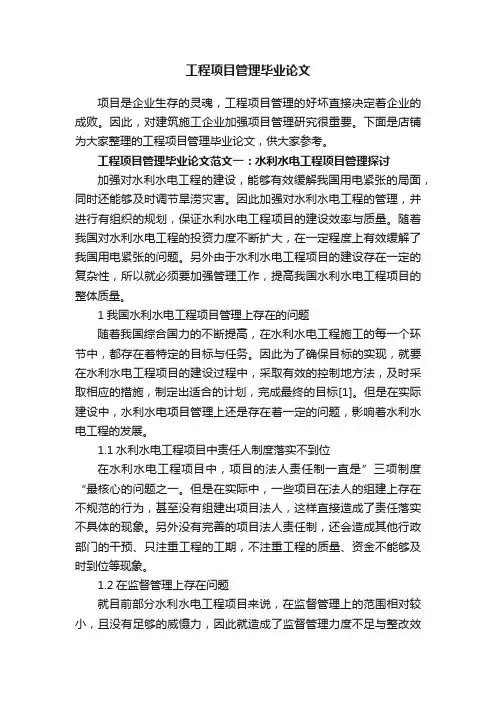 工程项目管理毕业论文

项目是企业生存的灵魂，工程项目管理的好坏直接决定着企业的成败。因此，对建筑施工企业加强项目管理研究很重要。下面是店铺为大家整理的工程项目管理毕业论文，供大家参考。

工程项目管理毕业论文范文一：水利水电工程项目管理探讨

加强对水利水电工程的建设，能够有效缓解我国用电紧张的局面，同时还能够及时调节旱涝灾害。因此加强对水利水电工程的管理，并进行有组织的规划，保证水利水电工程项目的建设效率与质量。随着我国对水利水电工程的投资力度不断扩大，在一定程度上有效缓解了我国用电紧张的问题。另外由于水利水电工程项目的建设存在一定的复杂性，所以就必须要加强管理工作，提高我国水利水电工程项目的整体质量。

1 我国水利水电工程项目管理上存在的问题

随着我国综合国力的不断提高，在水利水电工程施工的每一个环节中，都存在着特定的目标与任务。因此为了确保目标的实现，就要在水利水电工程项目的建设过程中，采取有效的控制地方法，及时采取相应的措施，制定出适合的计划，完成最终的目标[1]。但是在实际建设中，水利水电项目管理上还是存在着一定的问题，影响着水利水电工程的发展。

1.1 水利水电工程项目中责任人制度落实不到位

在水利水电工程项目中，项目的法人责任制一直是”三项制度“最核心的问题之一。但是在实际中，一些项目在法人的组建上存在不规范的行为，甚至没有组建出项目法人，这样直接造成了责任落实不具体的现象。另外没有完善的项目法人责任制，还会造成其他行政部门的干预、只注重工程的工期，不注重工程的质量、资金不能够及时到位等现象。

1.2 在监督管理上存在问题

就目前部分水利水电工程项目来说，在监督管理上的范围相对较小，且没有足够的威慑力，因此就造成了监督管理力度不足与整改效